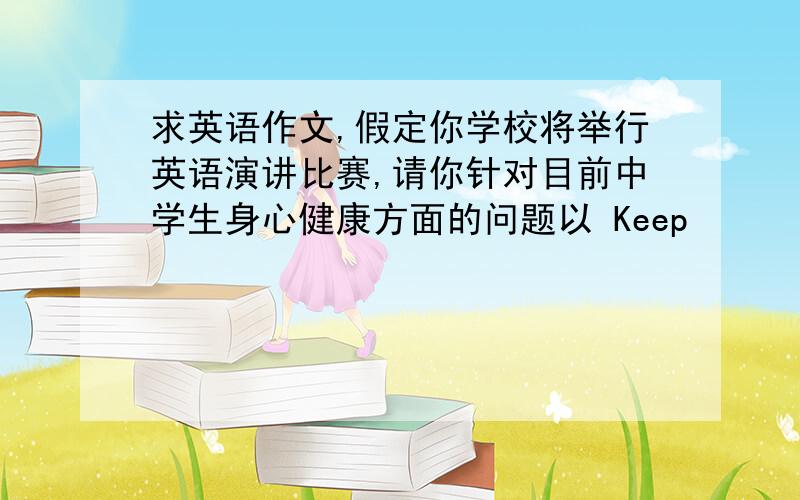 求英语作文,假定你学校将举行英语演讲比赛,请你针对目前中学生身心健康方面的问题以 Keep